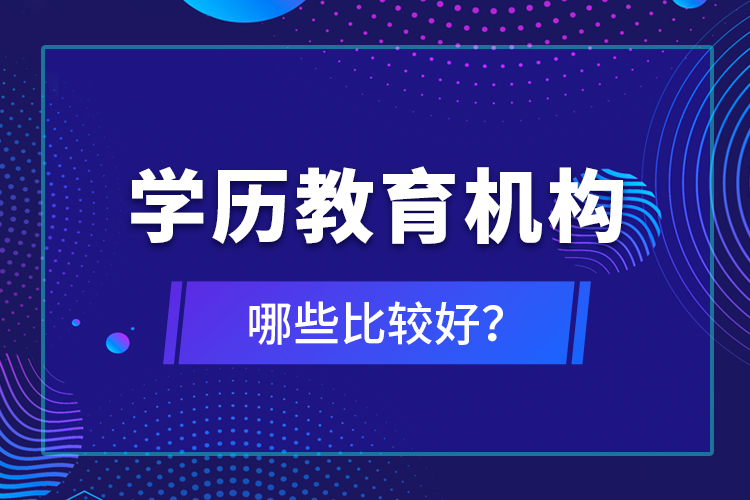 学历教育机构

哪些比较好？